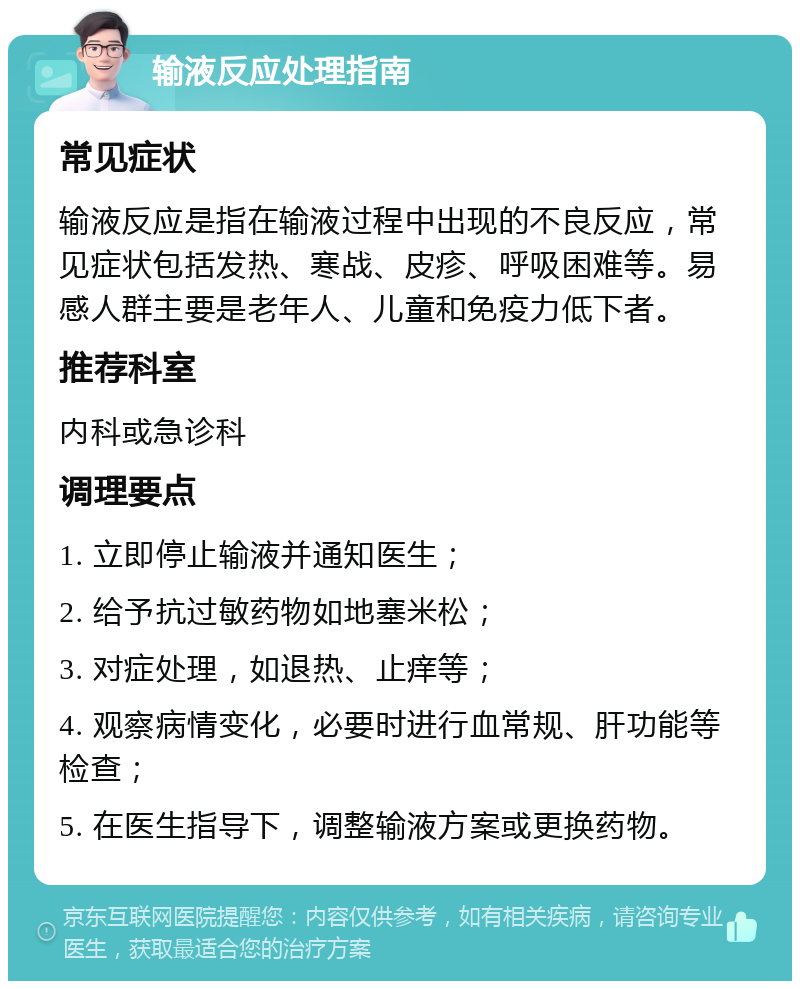 输液反应处理指南

常见症状

输液反应是指在输液过程中出现的不良反应，常见症状包括发热、寒战、皮疹、呼吸困难等。易感人群主要是老年人、儿童和免疫力低下者。

推荐科室

内科或急诊科

调理要点

1. 立即停止输液并通知医生；

2. 给予抗过敏药物如地塞米松；

3. 对症处理，如退热、止痒等；

4. 观察病情变化，必要时进行血常规、肝功能等检查；

5. 在医生指导下，调整输液方案或更换药物。

京东互联网医院提醒您：内容仅供参考，如有相关疾病，请咨询专业医生，获取最适合您的治疗方案